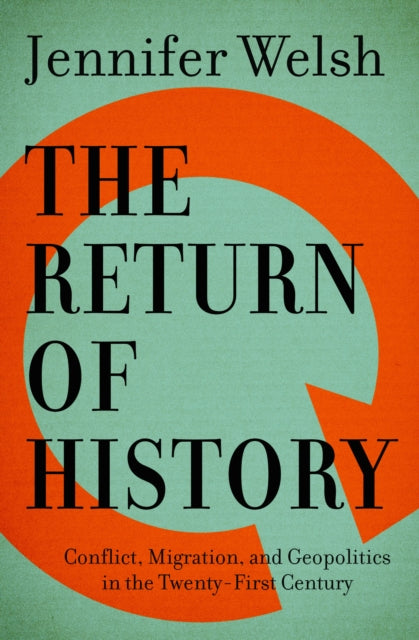 Jennifer Welsh

THE RETURN OF HISTORY

Conflict, Migration, and Geopolitics in the Twenty-First Century